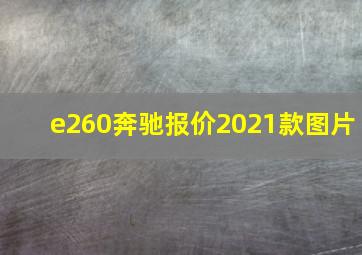 e260奔驰报价2021款图片